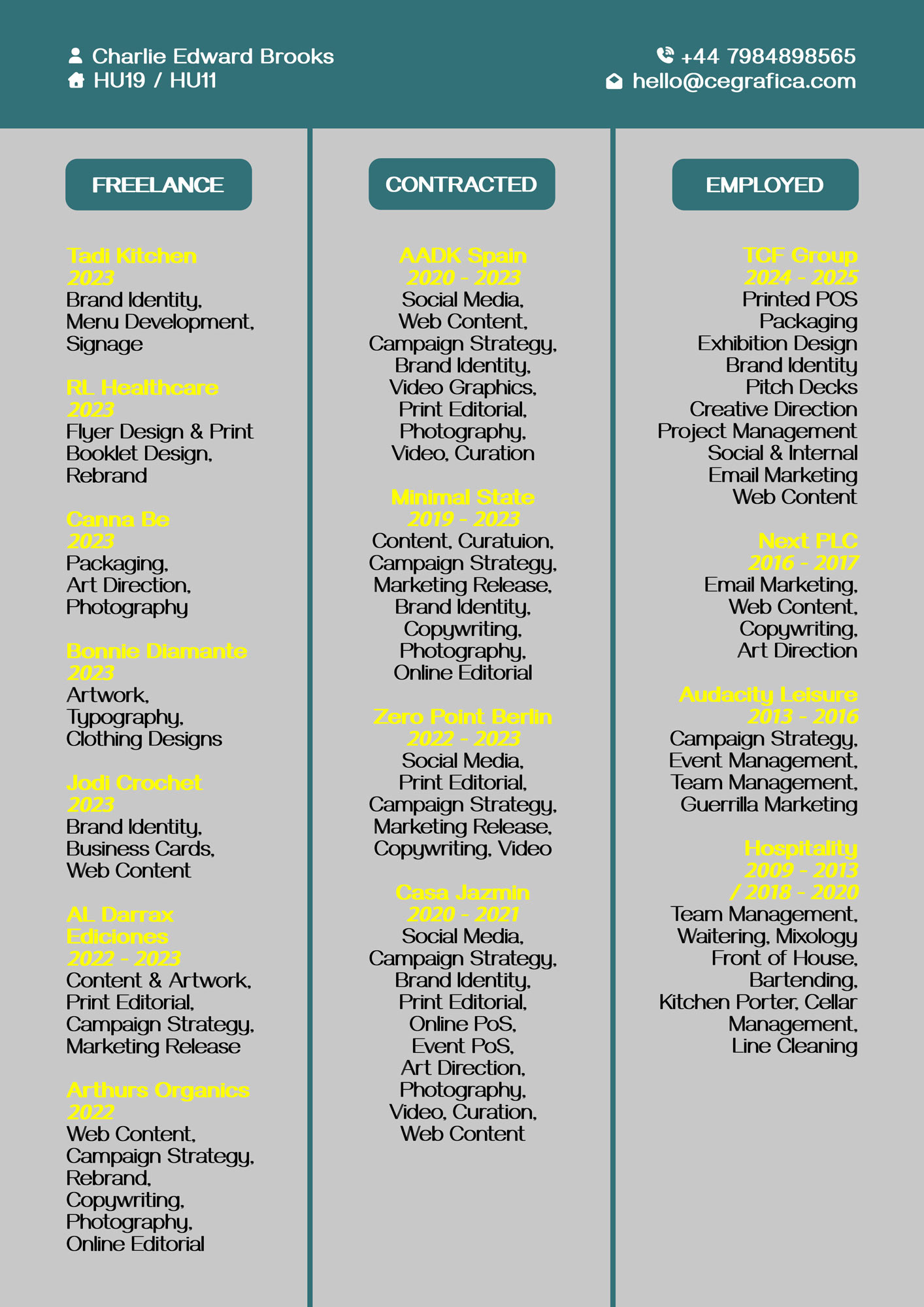 Charlie Edward Brooks
HU19 / HU11

+44 7984898565
hello@cegrafica.com

FREELANCE

Tadi Kitchen
2023
Brand Identity, Menu Development, Signage

RL Healthcare
2023
Flyer Design & Print Booklet Design, Rebrand

Canna Be
2023
Packaging, Art Direction, Photography

Bonnie Diamante
2023
Artwork, Typography, Clothing Designs

Jodi Crochet
2023
Brand Identity, Business Cards, Web Content

AL Darrax Ediciones
2022 - 2023
Content & Artwork, Print Editorial, Campaign Strategy, Marketing Release

Arthurs Organics
2022
Web Content, Campaign Strategy, Rebrand, Copywriting, Photography, Online Editorial

CONTRACTED

AADK Spain
2020 - 2023
Social Media, Web Content, Campaign Strategy, Brand Identity, Video Graphics, Print Editorial, Photography, Video, Curation

Minimal State
2019 - 2023
Content, Curatuion, Campaign Strategy, Marketing Release, Brand Identity, Copywriting, Photography, Online Editorial

Zero Point Berlin
2022 - 2023
Social Media, Print Editorial, Campaign Strategy, Marketing Release, Copywriting, Video

Casa Jazmin
2020 - 2021
Social Media, Campaign Strategy, Brand Identity, Print Editorial, Online PoS, Event PoS, Art Direction, Photography, Video, Curation, Web Content

EMPLOYED

TCF Group
2024 - 2025
Printed POS
Packaging
Exhibition Design
Brand Identity
Pitch Decks
Creative Direction
Project Management
Social & Internal
Email Marketing
Web Content

Next PLC
2016 - 2017
Email Marketing, Web Content, Copywriting, Art Direction

Audacity Leisure
2013 - 2016
Campaign Strategy, Event Management, Team Management, Guerrilla Marketing

Hospitality
2009 - 2013 / 2018 - 2020
Team Management, Waitering, Mixology Front of House, Bartending, Kitchen Porter, Cellar Management, Line Cleaning